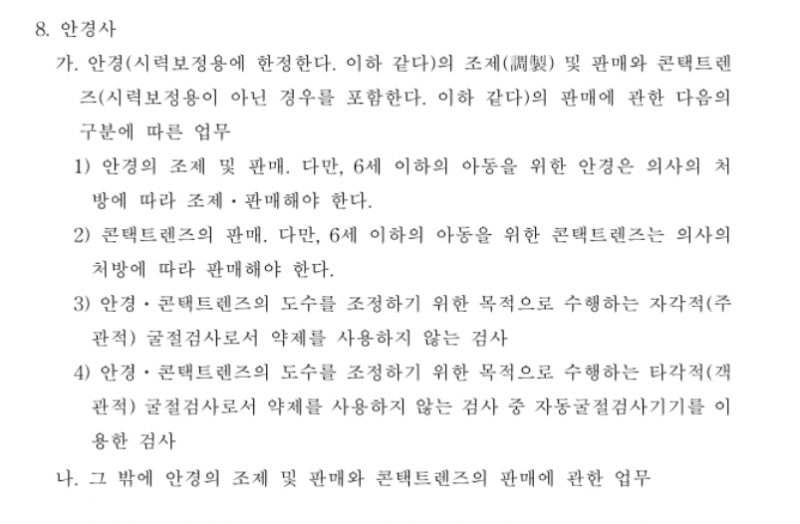 8. 안경사

가. 안경(시력보정용에 한정한다. 이하 같다)의 조제(調製) 및 판매와 콘택트렌즈(시력보정용이 아닌 경우를 포함한다. 이하 같다)의 판매에 관한 다음의 구분에 따른 업무

1) 안경의 조제 및 판매. 다만, 6세 이하의 아동을 위한 안경은 의사의 처방에 따라 조제·판매해야 한다.

2) 콘택트렌즈의 판매. 다만, 6세 이하의 아동을 위한 콘택트렌즈는 의사의 처방에 따라 판매해야 한다.

3) 안경·콘택트렌즈의 도수를 조정하기 위한 목적으로 수행하는 자각적(주관적) 굴절검사로서 약제를 사용하지 않는 검사

4) 안경·콘택트렌즈의 도수를 조정하기 위한 목적으로 수행하는 타각적(객관적) 굴절검사로서 약제를 사용하지 않는 검사 중 자동굴절검사기기를 이용한 검사

나. 그 밖에 안경의 조제 및 판매와 콘택트렌즈의 판매에 관한 업무